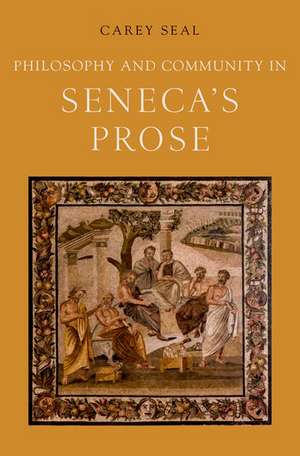 CAREY SEAL

PHILOSOPHY AND COMMUNITY IN

SENECA'S PROSE